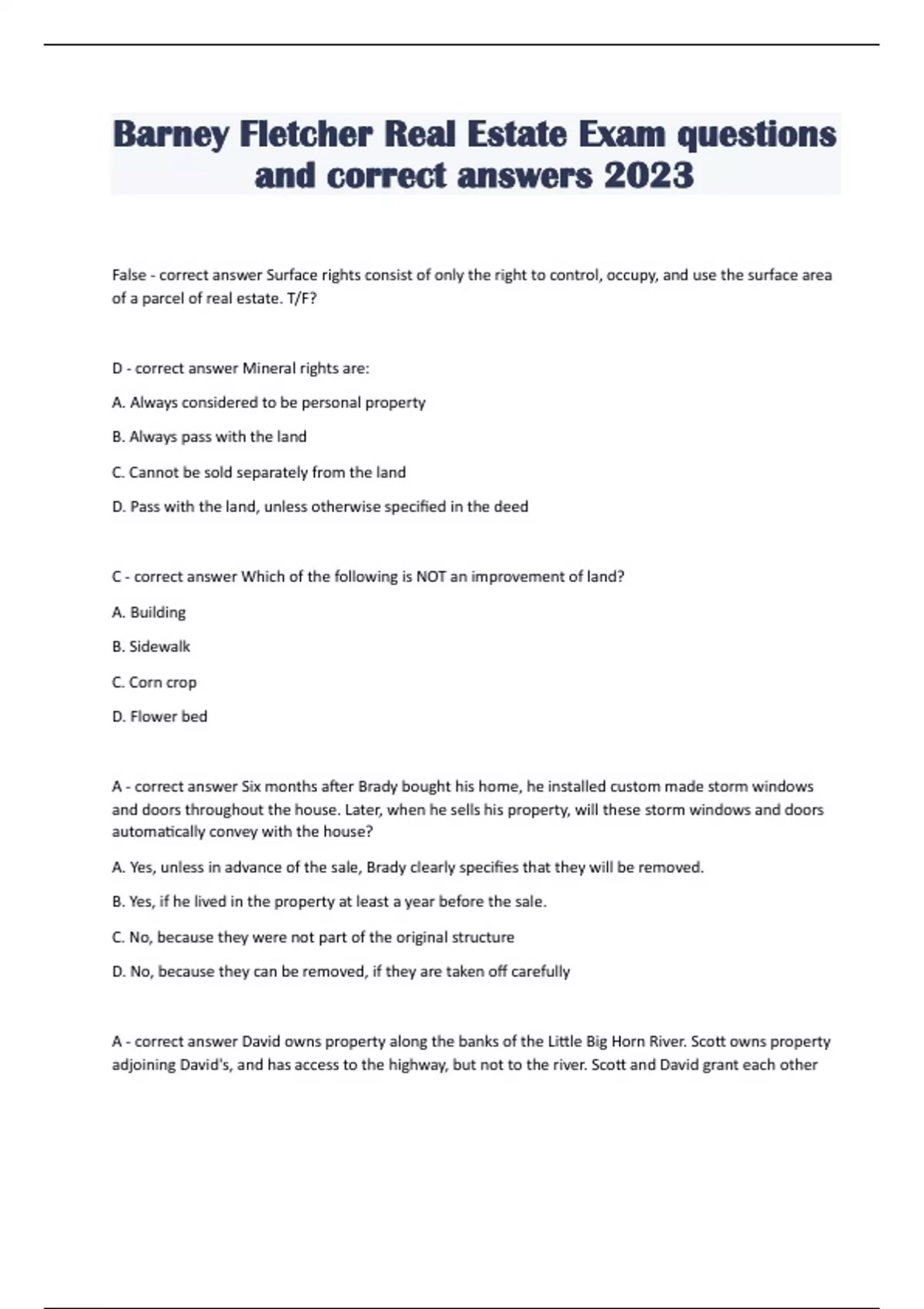 Barney Fletcher Real Estate Exam questions and correct answers 2023

False - correct answer Surface rights consist of only the right to control, occupy, and use the surface area of a parcel of real estate. T/F?

D - correct answer Mineral rights are:

A. Always considered to be personal property

B. Always pass with the land

C. Cannot be sold separately from the land

D. Pass with the land, unless otherwise specified in the deed

C - correct answer Which of the following is NOT an improvement of land?

A. Building

B. Sidewalk

C. Corn crop

D. Flower bed

A - correct answer Six months after Brady bought his home, he installed custom made storm windows and doors throughout the house. Later, when he sells his property, will these storm windows and doors automatically convey with the house?

A. Yes, unless in advance of the sale, Brady clearly specifies that they will be removed.

B. Yes, if he lived in the property at least a year before the sale.

C. No, because they were not part of the original structure

D. No, because they can be removed, if they are taken off carefully

A - correct answer David owns property along the banks of the Little Big Horn River. Scott owns property adjoining David's, and has access to the highway, but not to the river. Scott and David grant each other